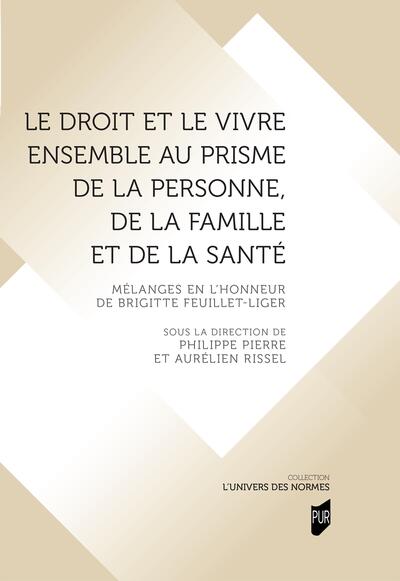 LE DROIT ET LE VIVRE ENSEMBLE AU PRISME DE LA PERSONNE, DE LA FAMILLE ET DE LA SANTÉ

MÉLANGES EN L'HONNEUR DE BRIGITTE FEUILLET-LIGER

SOUS LA DIRECTION DE PHILIPPE PIERRE ET AURÉLIEN RISSEL

COLLECTION
L'UNIVERS DES NORMES

PUR